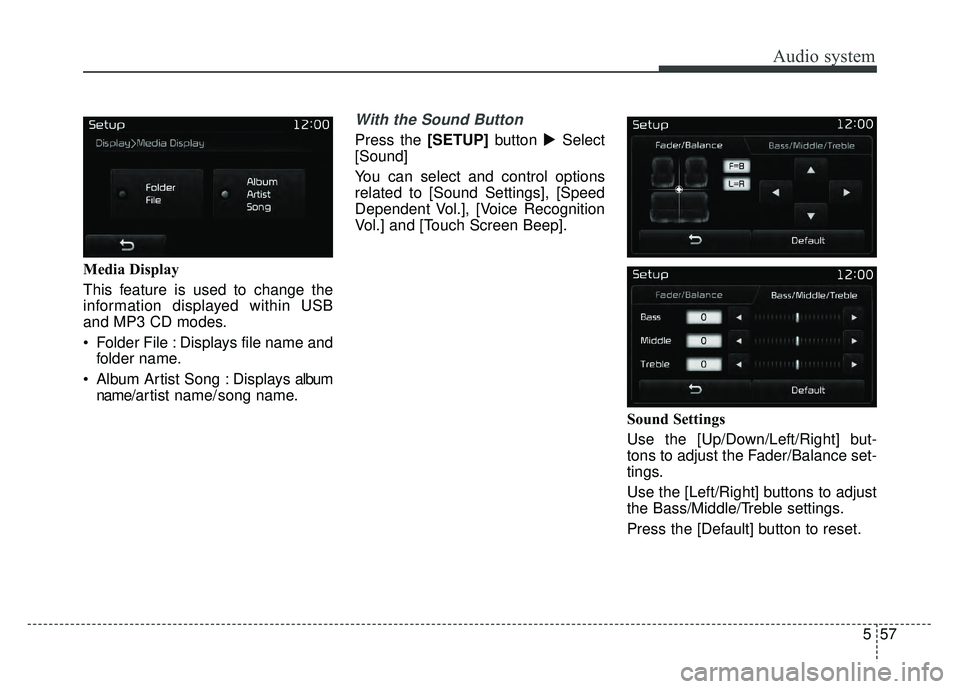 Audio system

Setup 12:00
Display>Media Display
Folder File
Album Artist Song

Media Display

This feature is used to change the information displayed within USB and MP3 CD modes.

• Folder File : Displays file name and folder name.

• Album Artist Song : Displays album name/artist name/song name.

With the Sound Button

Press the [SETUP] button ▶ Select [Sound]

You can select and control options related to [Sound Settings], [Speed Dependent Vol.], [Voice Recognition Vol.] and [Touch Screen Beep].

Setup 12:00
Fader/Balance Bass/Middle/Treble
F=B
L=R
Default

Setup 12:00
Fader/Balance Bass/Middle/Treble
Bass 0
Middle 0
Treble 0
Default

Sound Settings

Use the [Up/Down/Left/Right] buttons to adjust the Fader/Balance settings.

Use the [Left/Right] buttons to adjust the Bass/Middle/Treble settings.

Press the [Default] button to reset.

5 57

carmanualsonline.info